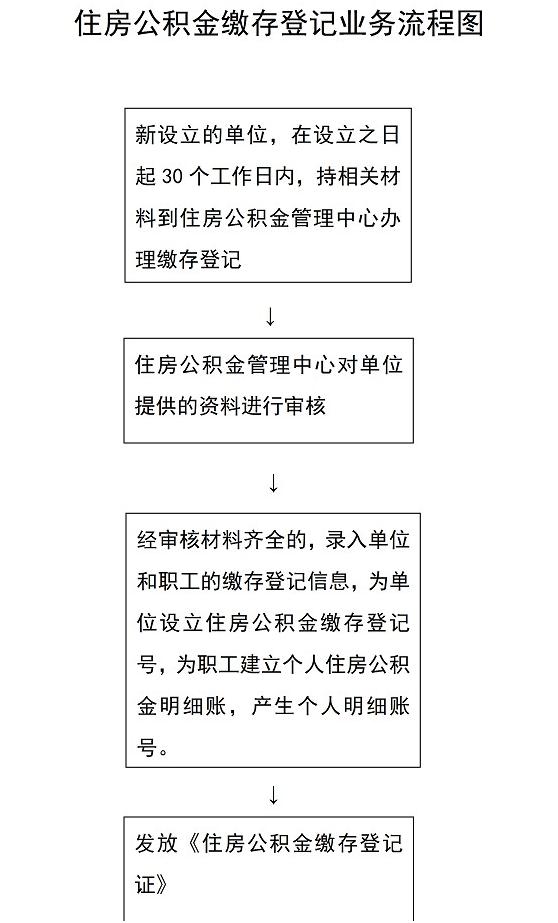 住房公积金缴存登记业务流程图

新设立的单位，在设立之日起 30 个工作日内，持相关材料到住房公积金管理中心办理缴存登记

↓

住房公积金管理中心对单位提供的资料进行审核

↓

经审核材料齐全的，录入单位和职工的缴存登记信息，为单位设立住房公积金缴存登记号，为职工建立个人住房公积金明细账，产生个人明细账号。

↓

发放《住房公积金缴存登记证》